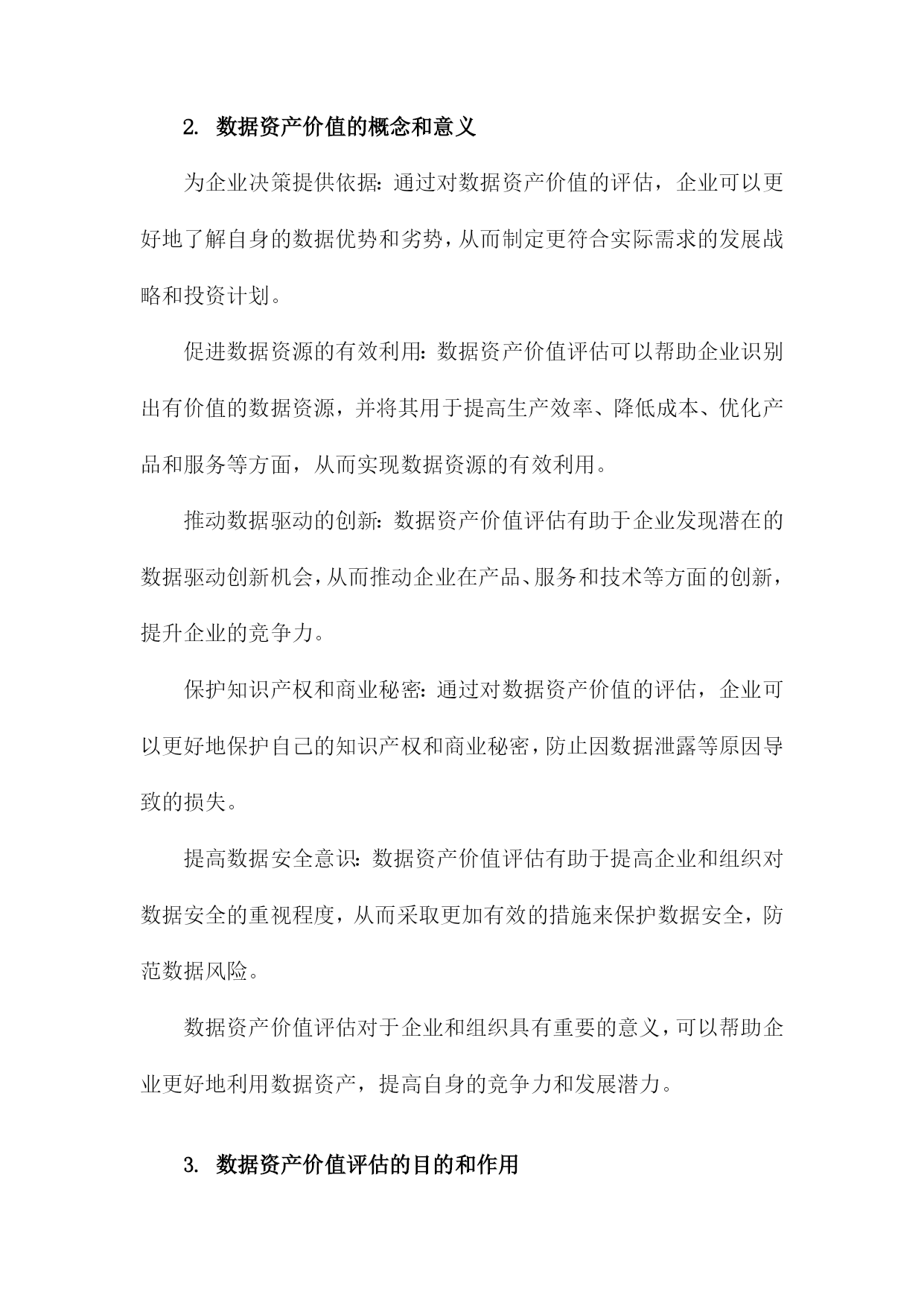 2. 数据资产价值的概念和意义

为企业决策提供依据：通过对数据资产价值的评估，企业可以更好地了解自身的数据优势和劣势，从而制定更符合实际需求的发展战略和投资计划。

促进数据资源的有效利用：数据资产价值评估可以帮助企业识别出有价值的数据资源，并将其用于提高生产效率、降低成本、优化产品和服务等方面，从而实现数据资源的有效利用。

推动数据驱动的创新：数据资产价值评估有助于企业发现潜在的数据驱动创新机会，从而推动企业在产品、服务和技术等方面的创新，提升企业的竞争力。

保护知识产权和商业秘密：通过对数据资产价值的评估，企业可以更好地保护自己的知识产权和商业秘密，防止因数据泄露等原因导致的损失。

提高数据安全意识：数据资产价值评估有助于提高企业和组织对数据安全的重视程度，从而采取更加有效的措施来保护数据安全，防范数据风险。

数据资产价值评估对于企业和组织具有重要的意义，可以帮助企业更好地利用数据资产，提高自身的竞争力和发展潜力。

3. 数据资产价值评估的目的和作用